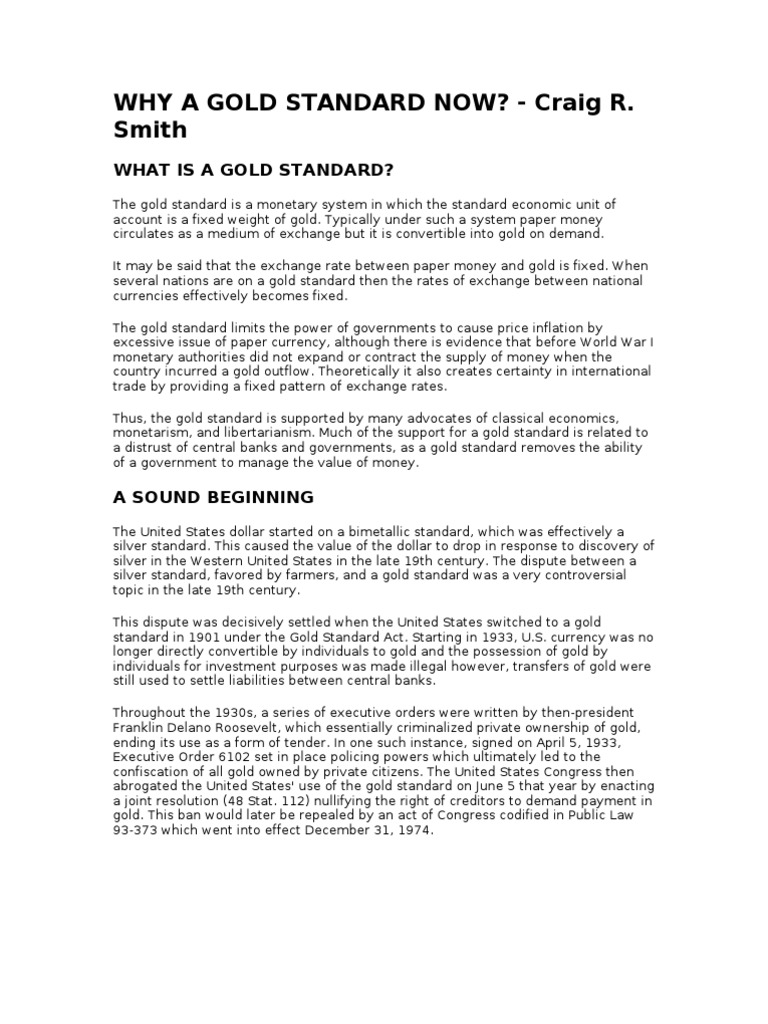 WHY A GOLD STANDARD NOW? - Craig R. Smith

WHAT IS A GOLD STANDARD?

The gold standard is a monetary system in which the standard economic unit of account is a fixed weight of gold. Typically under such a system paper money circulates as a medium of exchange but it is convertible into gold on demand.

It may be said that the exchange rate between paper money and gold is fixed. When several nations are on a gold standard then the rates of exchange between national currencies effectively becomes fixed.

The gold standard limits the power of governments to cause price inflation by excessive issue of paper currency, although there is evidence that before World War I monetary authorities did not expand or contract the supply of money when the country incurred a gold outflow. Theoretically it also creates certainty in international trade by providing a fixed pattern of exchange rates.

Thus, the gold standard is supported by many advocates of classical economics, monetarism, and libertarianism. Much of the support for a gold standard is related to a distrust of central banks and governments, as a gold standard removes the ability of a government to manage the value of money.

A SOUND BEGINNING

The United States dollar started on a bimetallic standard, which was effectively a silver standard. This caused the value of the dollar to drop in response to discovery of silver in the Western United States in the late 19th century. The dispute between a silver standard, favored by farmers, and a gold standard was a very controversial topic in the late 19th century.

This dispute was decisively settled when the United States switched to a gold standard in 1901 under the Gold Standard Act. Starting in 1933, U.S. currency was no longer directly convertible by individuals to gold and the possession of gold by individuals for investment purposes was made illegal however, transfers of gold were still used to settle liabilities between central banks.

Throughout the 1930s, a series of executive orders were written by then-president Franklin Delano Roosevelt, which essentially criminalized private ownership of gold, ending its use as a form of tender. In one such instance, signed on April 5, 1933, Executive Order 6102 set in place policing powers which ultimately led to the confiscation of all gold owned by private citizens. The United States Congress then abrogated the United States' use of the gold standard on June 5 that year by enacting a joint resolution (48 Stat. 112) nullifying the right of creditors to demand payment in gold. This ban would later be repealed by an act of Congress codified in Public Law 93-373 which went into effect December 31, 1974.